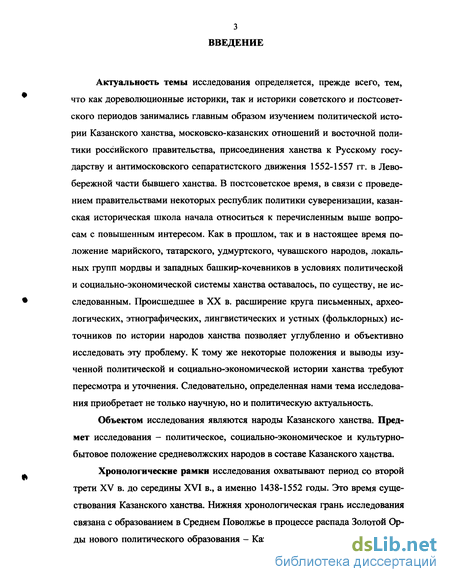 3

ВВЕДЕНИЕ

Актуальность темы исследования определяется, прежде всего, тем, что как дореволюционные историки, так и историки советского и постсоветского периодов занимались главным образом изучением политической истории Казанского ханства, московско-казанских отношений и восточной политики российского правительства, присоединения ханства к Русскому государству и антимосковского сепаратистского движения 1552-1557 гг. в Левобережной части бывшего ханства. В постсоветское время, в связи с проведением правительствами некоторых республик политики суверенизации, казанская историческая школа начала относиться к перечисленным выше вопросам с повышенным интересом. Как в прошлом, так и в настоящее время положение марийского, татарского, удмуртского, чувашского народов, локальных групп мордвы и западных башкир-кочевников в условиях политической и социально-экономической системы ханства оставалось, по существу, не исследованным. Происшедшее в XX в. расширение круга письменных, археологических, этнографических, лингвистических и устных (фольклорных) источников по истории народов ханства позволяет углубленно и объективно исследовать эту проблему. К тому же некоторые положения и выводы изученной политической и социально-экономической истории ханства требуют пересмотра и уточнения. Следовательно, определенная нами тема исследования приобретает не только научную, но и политическую актуальность.

Объектом исследования являются народы Казанского ханства. Предмет исследования – политическое, социально-экономическое и культурно-бытовое положение средневолжских народов в составе Казанского ханства.

Хронологические рамки исследования охватывают период со второй трети XV в. до середины XVI в., а именно 1438-1552 годы. Это время существования Казанского ханства. Нижняя хронологическая грань исследования связана с образованием в Среднем Поволжье в процессе распада Золотой Орды нового политического образования – Ка

dsLib.net
библиотека диссертаций